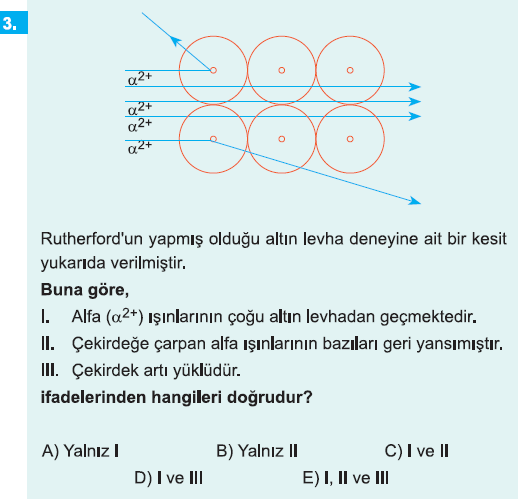 3.

$\alpha^{2+}$
$\alpha^{2+}$
$\alpha^{2+}$
$\alpha^{2+}$

Rutherford'un yapmış olduğu altın levha deneyine ait bir kesit yukarıda verilmiştir.

Buna göre,

I. Alfa ($\alpha^{2+}$) ışınlarının çoğu altın levhadan geçmektedir.

II. Çekirdeğe çarpan alfa ışınlarının bazıları geri yansımıştır.

III. Çekirdek artı yüklüdür.

ifadelerinden hangileri doğrudur?

A) Yalnız I B) Yalnız II C) I ve II
D) I ve III E) I, II ve III